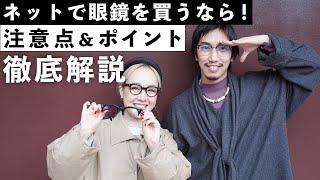 ネットで眼鏡を買うなら！
注意点＆ポイント
徹底解説